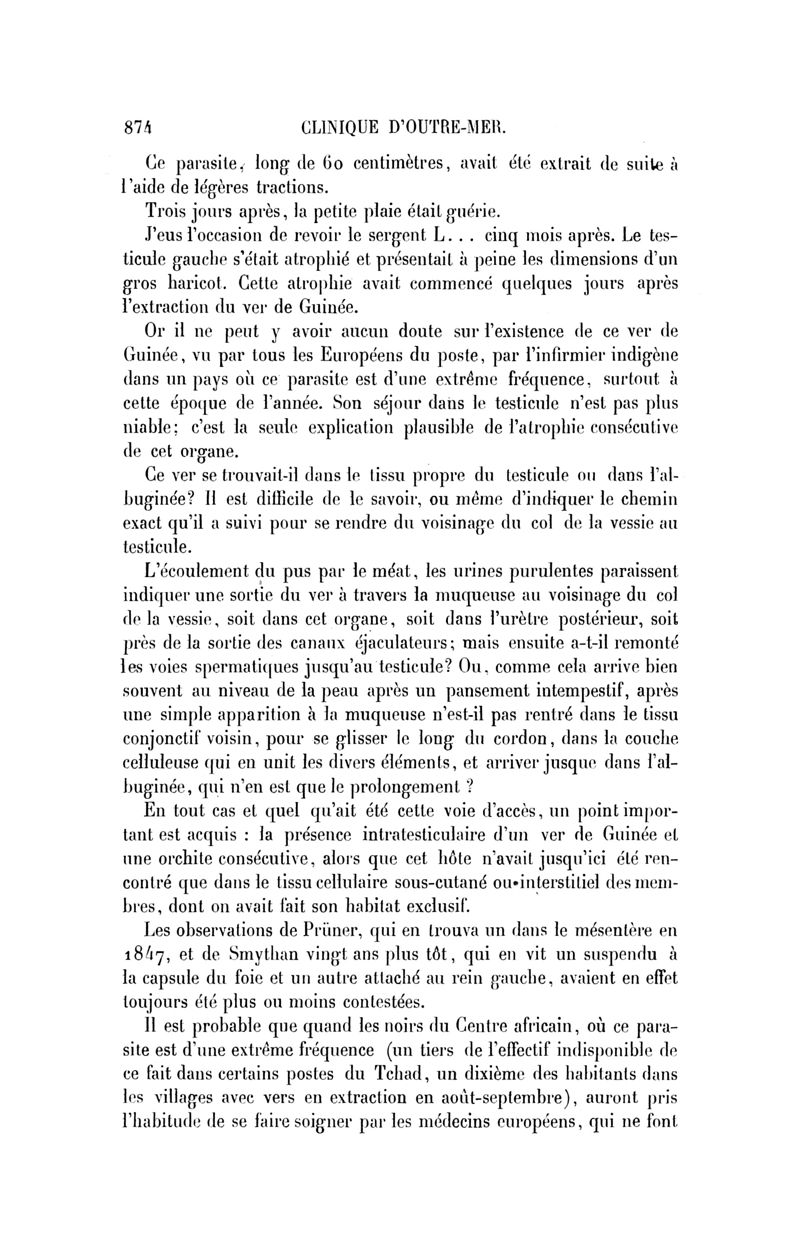 874 CLINIQUE D'OUTRE-MER.

Ce parasite, long de 60 centimètres, avait été extrait de suite à l'aide de légères tractions.

Trois jours après, la petite plaie était guérie.

J'eus l'occasion de revoir le sergent L... cinq mois après. Le testicule gauche s'était atrophié et présentait à peine les dimensions d'un gros haricot. Cette atrophie avait commencé quelques jours après l'extraction du ver de Guinée.

Or il ne peut y avoir aucun doute sur l'existence de ce ver de Guinée, vu par tous les Européens du poste, par l'infirmier indigène dans un pays où ce parasite est d'une extrême fréquence, surtout à cette époque de l'année. Son séjour dans le testicule n'est pas plus niable; c'est la seule explication plausible de l'atrophie consécutive de cet organe.

Ce ver se trouvait-il dans le tissu propre du testicule ou dans l'albuginée? Il est difficile de le savoir, ou même d'indiquer le chemin exact qu'il a suivi pour se rendre du voisinage du col de la vessie au testicule.

L'écoulement du pus par le méat, les urines purulentes paraissent indiquer une sortie du ver à travers la muqueuse au voisinage du col de la vessie, soit dans cet organe, soit dans l'urètre postérieur, soit près de la sortie des canaux éjaculateurs; mais ensuite a-t-il remonté les voies spermatiques jusqu'au testicule? Ou, comme cela arrive bien souvent au niveau de la peau après un pansement intempestif, après une simple apparition à la muqueuse n'est-il pas rentré dans le tissu conjonctif voisin, pour se glisser le long du cordon, dans la couche celluleuse qui en unit les divers éléments, et arriver jusque dans l'albuginée, qui n'en est que le prolongement ?

En tout cas et quel qu'ait été cette voie d'accès, un point important est acquis : la présence intratesticulaire d'un ver de Guinée et une orchite consécutive, alors que cet hôte n'avait jusqu'ici été rencontré que dans le tissu cellulaire sous-cutané ou interstitiel des membres, dont on avait fait son habitat exclusif.

Les observations de Prüner, qui en trouva un dans le mésentère en 1847, et de Smythan vingt ans plus tôt, qui en vit un suspendu à la capsule du foie et un autre attaché au rein gauche, avaient en effet toujours été plus ou moins contestées.

Il est probable que quand les noirs du Centre africain, où ce parasite est d'une extrême fréquence (un tiers de l'effectif indisponible de ce fait dans certains postes du Tchad, un dixième des habitants dans les villages avec vers en extraction en août-septembre), auront pris l'habitude de se faire soigner par les médecins européens, qui ne font